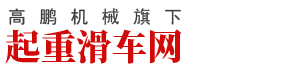 高鹏机械旗下
起重滑车网